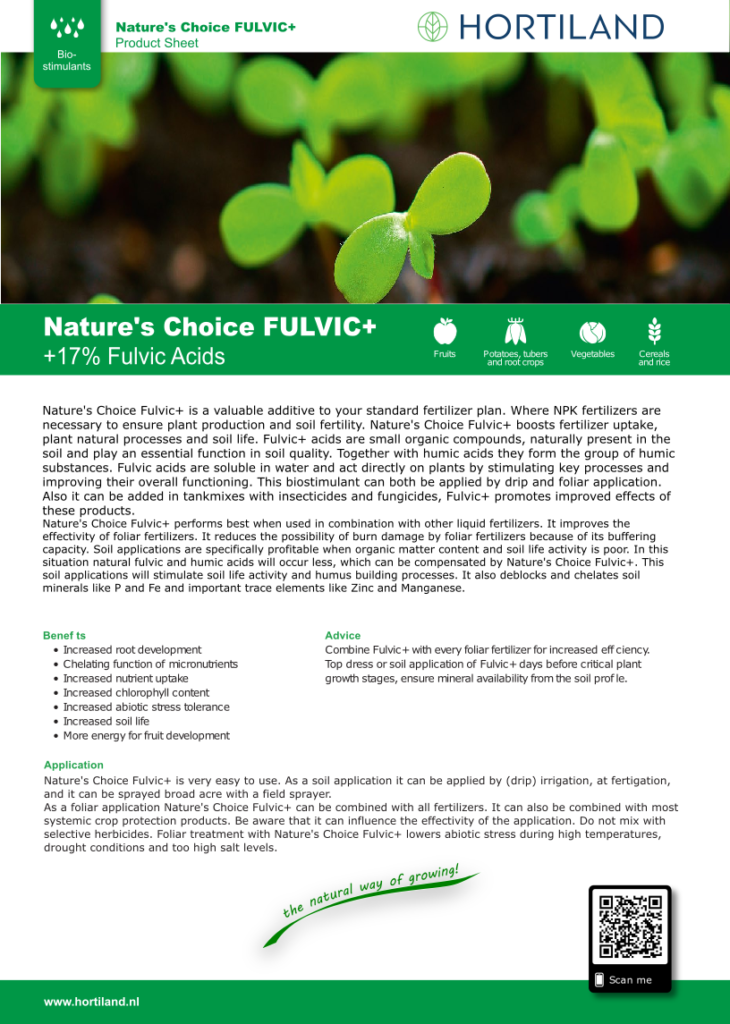 Bio-stimulants

Nature's Choice FULVIC+
Product Sheet

HORTILAND

Nature's Choice FULVIC+
+17% Fulvic Acids

Fruits
Potatoes, tubers and root crops
Vegetables
Cereals and rice

Nature's Choice Fulvic+ is a valuable additive to your standard fertilizer plan. Where NPK fertilizers are necessary to ensure plant production and soil fertility. Nature's Choice Fulvic+ boosts fertilizer uptake, plant natural processes and soil life. Fulvic+ acids are small organic compounds, naturally present in the soil and play an essential function in soil quality. Together with humic acids they form the group of humic substances. Fulvic acids are soluble in water and act directly on plants by stimulating key processes and improving their overall functioning. This biostimulant can both be applied by drip and foliar application. Also it can be added in tankmixes with insecticides and fungicides, Fulvic+ promotes improved effects of these products.
Nature's Choice Fulvic+ performs best when used in combination with other liquid fertilizers. It improves the effectivity of foliar fertilizers. It reduces the possibility of burn damage by foliar fertilizers because of its buffering capacity. Soil applications are specifically profitable when organic matter content and soil life activity is poor. In this situation natural fulvic and humic acids will occur less, which can be compensated by Nature's Choice Fulvic+. This soil applications will stimulate soil life activity and humus building processes. It also deblocks and chelates soil minerals like P and Fe and important trace elements like Zinc and Manganese.

Benef ts
• Increased root development
• Chelating function of micronutrients
• Increased nutrient uptake
• Increased chlorophyll content
• Increased abiotic stress tolerance
• Increased soil life
• More energy for fruit development

Advice
Combine Fulvic+ with every foliar fertilizer for increased eff ciency. Top dress or soil application of Fulvic+ days before critical plant growth stages, ensure mineral availability from the soil prof le.

Application
Nature's Choice Fulvic+ is very easy to use. As a soil application it can be applied by (drip) irrigation, at fertigation, and it can be sprayed broad acre with a field sprayer.
As a foliar application Nature's Choice Fulvic+ can be combined with all fertilizers. It can also be combined with most systemic crop protection products. Be aware that it can influence the effectivity of the application. Do not mix with selective herbicides. Foliar treatment with Nature's Choice Fulvic+ lowers abiotic stress during high temperatures, drought conditions and too high salt levels.

the natural way of growing!

Scan me

www.hortiland.nl